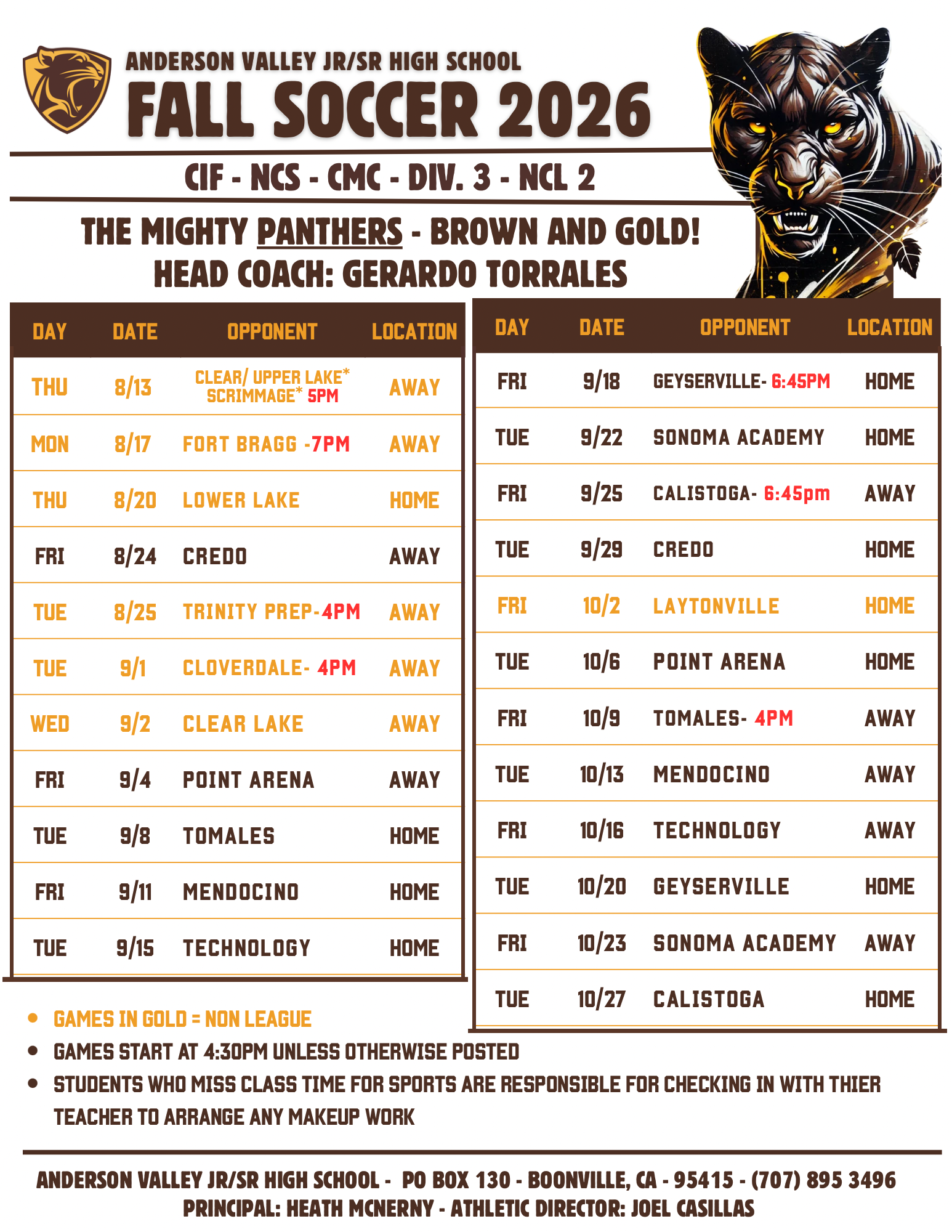 ANDERSON VALLEY JR/SR HIGH SCHOOL
FALL SOCCER 2026

CIF - NCS - CMC - DIV. 3 - NCL 2

THE MIGHTY PANTHERS - BROWN AND GOLD!
HEAD COACH: GERARDO TORRALES

| DAY | DATE | OPPONENT | LOCATION |
|---|---|---|---|
| THU | 8/13 | CLEAR/ UPPER LAKE* SCRIMMAGE* 5PM | AWAY |
| MON | 8/17 | FORT BRAGG -7PM | AWAY |
| THU | 8/20 | LOWER LAKE | HOME |
| FRI | 8/24 | CREDO | AWAY |
| TUE | 8/25 | TRINITY PREP-4PM | AWAY |
| TUE | 9/1 | CLOVERDALE- 4PM | AWAY |
| WED | 9/2 | CLEAR LAKE | AWAY |
| FRI | 9/4 | POINT ARENA | AWAY |
| TUE | 9/8 | TOMALES | HOME |
| FRI | 9/11 | MENDOCINO | HOME |
| TUE | 9/15 | TECHNOLOGY | HOME |

| DAY | DATE | OPPONENT | LOCATION |
|---|---|---|---|
| FRI | 9/18 | GEYSERVILLE- 6:45PM | HOME |
| TUE | 9/22 | SONOMA ACADEMY | HOME |
| FRI | 9/25 | CALISTOGA- 6:45pm | AWAY |
| TUE | 9/29 | CREDO | HOME |
| FRI | 10/2 | LAYTONVILLE | HOME |
| TUE | 10/6 | POINT ARENA | HOME |
| FRI | 10/9 | TOMALES- 4PM | AWAY |
| TUE | 10/13 | MENDOCINO | AWAY |
| FRI | 10/16 | TECHNOLOGY | AWAY |
| TUE | 10/20 | GEYSERVILLE | HOME |
| FRI | 10/23 | SONOMA ACADEMY | AWAY |
| TUE | 10/27 | CALISTOGA | HOME |

• GAMES IN GOLD = NON LEAGUE
• GAMES START AT 4:30PM UNLESS OTHERWISE POSTED
• STUDENTS WHO MISS CLASS TIME FOR SPORTS ARE RESPONSIBLE FOR CHECKING IN WITH THIER TEACHER TO ARRANGE ANY MAKEUP WORK

ANDERSON VALLEY JR/SR HIGH SCHOOL - PO BOX 130 - BOONVILLE, CA - 95415 - (707) 895 3496
PRINCIPAL: HEATH MCNERNY - ATHLETIC DIRECTOR: JOEL CASILLAS